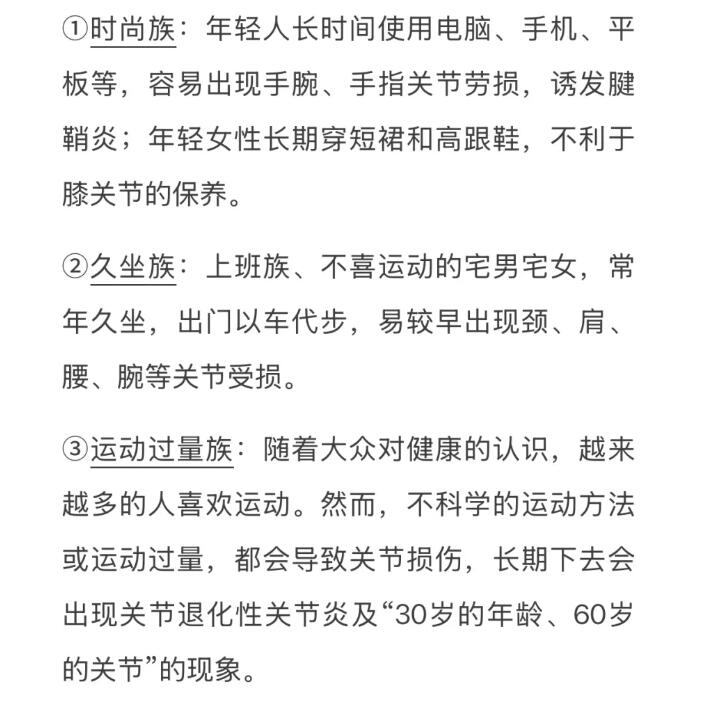 ①时尚族：年轻人长时间使用电脑、手机、平板等，容易出现手腕、手指关节劳损，诱发腱鞘炎；年轻女性长期穿短裙和高跟鞋，不利于膝关节的保养。

②久坐族：上班族、不喜运动的宅男宅女，常年久坐，出门以车代步，易较早出现颈、肩、腰、腕等关节受损。

③运动过量族：随着大众对健康的认识，越来越多的人喜欢运动。然而，不科学的运动方法或运动过量，都会导致关节损伤，长期下去会出现关节退化性关节炎及“30岁的年龄、60岁的关节”的现象。